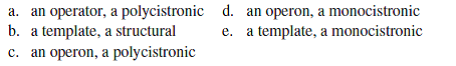 a. an operator, a polycistronic
b. a template, a structural
c. an operon, a polycistronic
d. an operon, a monocistronic
e. a template, a monocistronic